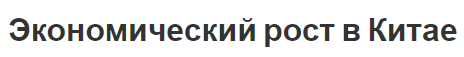 Экономический рост в Китае